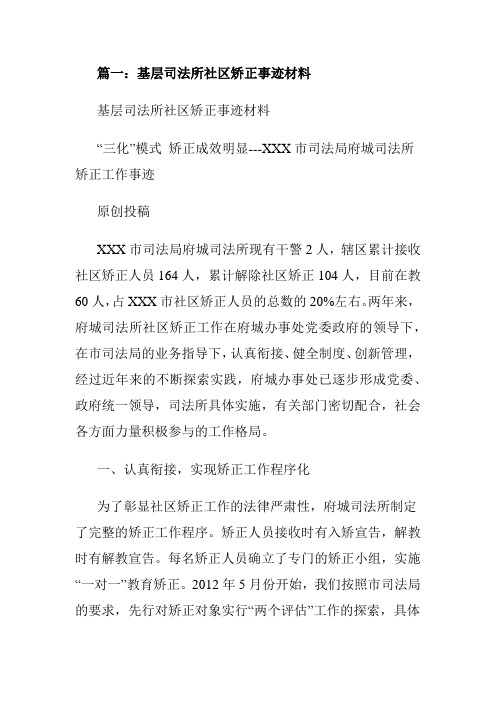 篇一：基层司法所社区矫正事迹材料

基层司法所社区矫正事迹材料

“三化”模式 矫正成效明显---XXX 市司法局府城司法所矫正工作事迹

原创投稿

XXX 市司法局府城司法所现有干警 2 人，辖区累计接收社区矫正人员 164 人，累计解除社区矫正 104 人，目前在教 60 人，占 XXX 市社区矫正人员的总数的 20%左右。两年来，府城司法所社区矫正工作在府城办事处党委政府的领导下，在市司法局的业务指导下，认真衔接、健全制度、创新管理，经过近年来的不断探索实践，府城办事处已逐步形成党委、政府统一领导，司法所具体实施，有关部门密切配合，社会各方面力量积极参与的工作格局。

一、认真衔接，实现矫正工作程序化

为了彰显社区矫正工作的法律严肃性，府城司法所制定了完整的矫正工作程序。矫正人员接收时有入矫宣告，解教时有解教宣告。每名矫正人员确立了专门的矫正小组，实施“一对一”教育矫正。2012 年 5 月份开始，我们按照市司法局的要求，先行对矫正对象实行“两个评估”工作的探索，具体